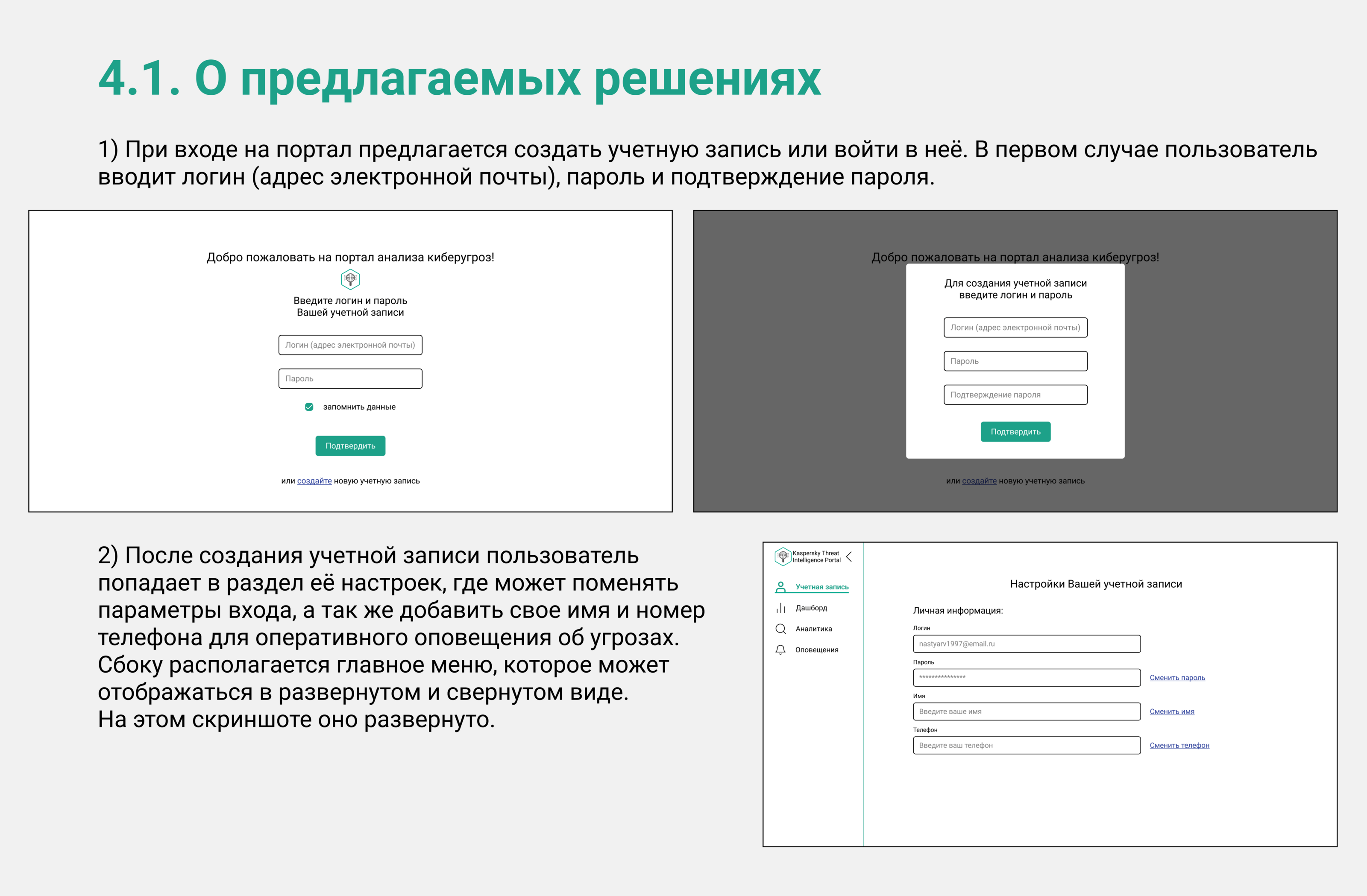 4.1. О предлагаемых решениях

1) При входе на портал предлагается создать учетную запись или войти в неё. В первом случае пользователь вводит логин (адрес электронной почты), пароль и подтверждение пароля.

Добро пожаловать на портал анализа киберугроз!

Введите логин и пароль Вашей учетной записи

Логин (адрес электронной почты)

Пароль

запомнить данные

Подтвердить

или создайте новую учетную запись

Добро пожаловать на портал анализа киберугроз!

Для создания учетной записи введите логин и пароль

Логин (адрес электронной почты)

Пароль

Подтверждение пароля

Подтвердить

или создайте новую учетную запись

2) После создания учетной записи пользователь попадает в раздел её настроек, где может поменять параметры входа, а так же добавить свое имя и номер телефона для оперативного оповещения об угрозах. Сбоку располагается главное меню, которое может отображаться в развернутом и свернутом виде. На этом скриншоте оно развернуто.

Kaspersky Threat Intelligence Portal

Учетная запись
Дашборд
Аналитика
Оповещения

Настройки Вашей учетной записи

Личная информация:

Логин
nastyarv1997@email.ru

Пароль
***************
Сменить пароль

Имя
Введите ваше имя
Сменить имя

Телефон
Введите ваш телефон
Сменить телефон